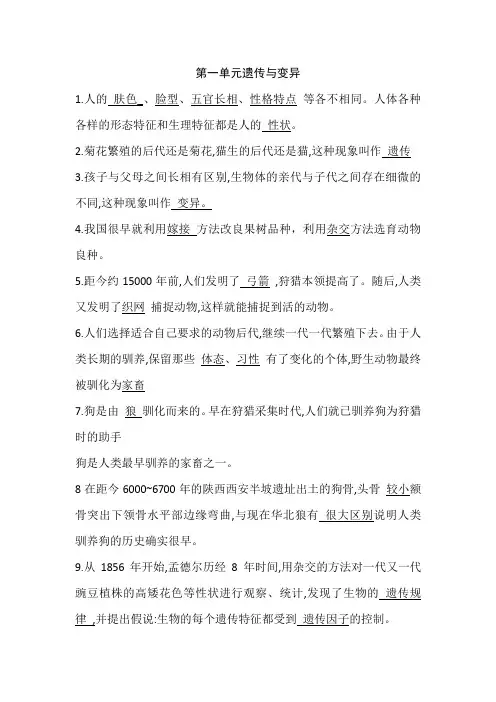 第一单元遗传与变异

1.人的 肤色 、脸型、五官长相、性格特点 等各不相同。人体各种各样的形态特征和生理特征都是人的 性状。

2.菊花繁殖的后代还是菊花,猫生的后代还是猫,这种现象叫作 遗传

3.孩子与父母之间长相有区别,生物体的亲代与子代之间存在细微的不同,这种现象叫作 变异。

4.我国很早就利用嫁接 方法改良果树品种，利用杂交方法选育动物良种。

5.距今约 15000 年前,人们发明了 弓箭 ,狩猎本领提高了。随后,人类又发明了织网 捕捉动物,这样就能捕捉到活的动物。

6.人们选择适合自己要求的动物后代,继续一代一代繁殖下去。由于人类长期的驯养,保留那些 体态、习性 有了变化的个体,野生动物最终被驯化为家畜

7.狗是由 狼 驯化而来的。早在狩猎采集时代,人们就已驯养狗为狩猎时的助手

狗是人类最早驯养的家畜之一。

8 在距今 6000~6700 年的陕西西安半坡遗址出土的狗骨,头骨 较小额骨突出下颌骨水平部边缘弯曲,与现在华北狼有 很大区别说明人类驯养狗的历史确实很早。

9.从 1856 年开始,孟德尔历经 8 年时间,用杂交的方法对一代又一代豌豆植株的高矮花色等性状进行观察、统计,发现了生物的 遗传规律 ,并提出假说:生物的每个遗传特征都受到 遗传因子的控制。